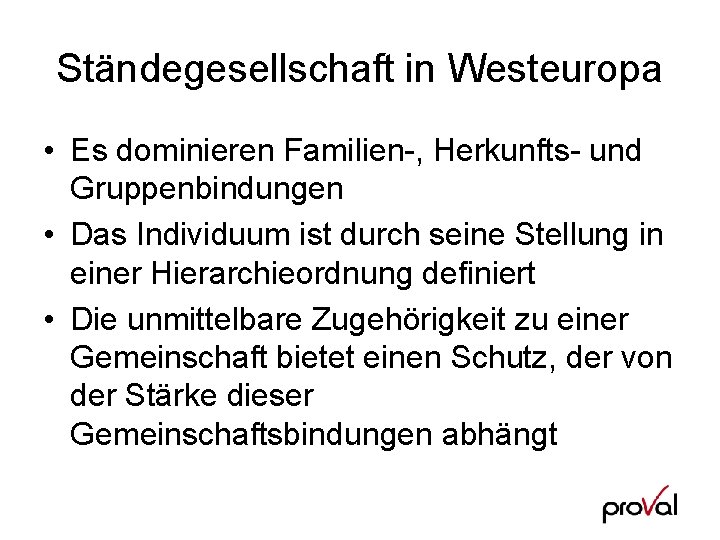 Ständegesellschaft in Westeuropa

• Es dominieren Familien-, Herkunfts- und Gruppenbindungen

• Das Individuum ist durch seine Stellung in einer Hierarchieordnung definiert

• Die unmittelbare Zugehörigkeit zu einer Gemeinschaft bietet einen Schutz, der von der Stärke dieser Gemeinschaftsbindungen abhängt

proVal